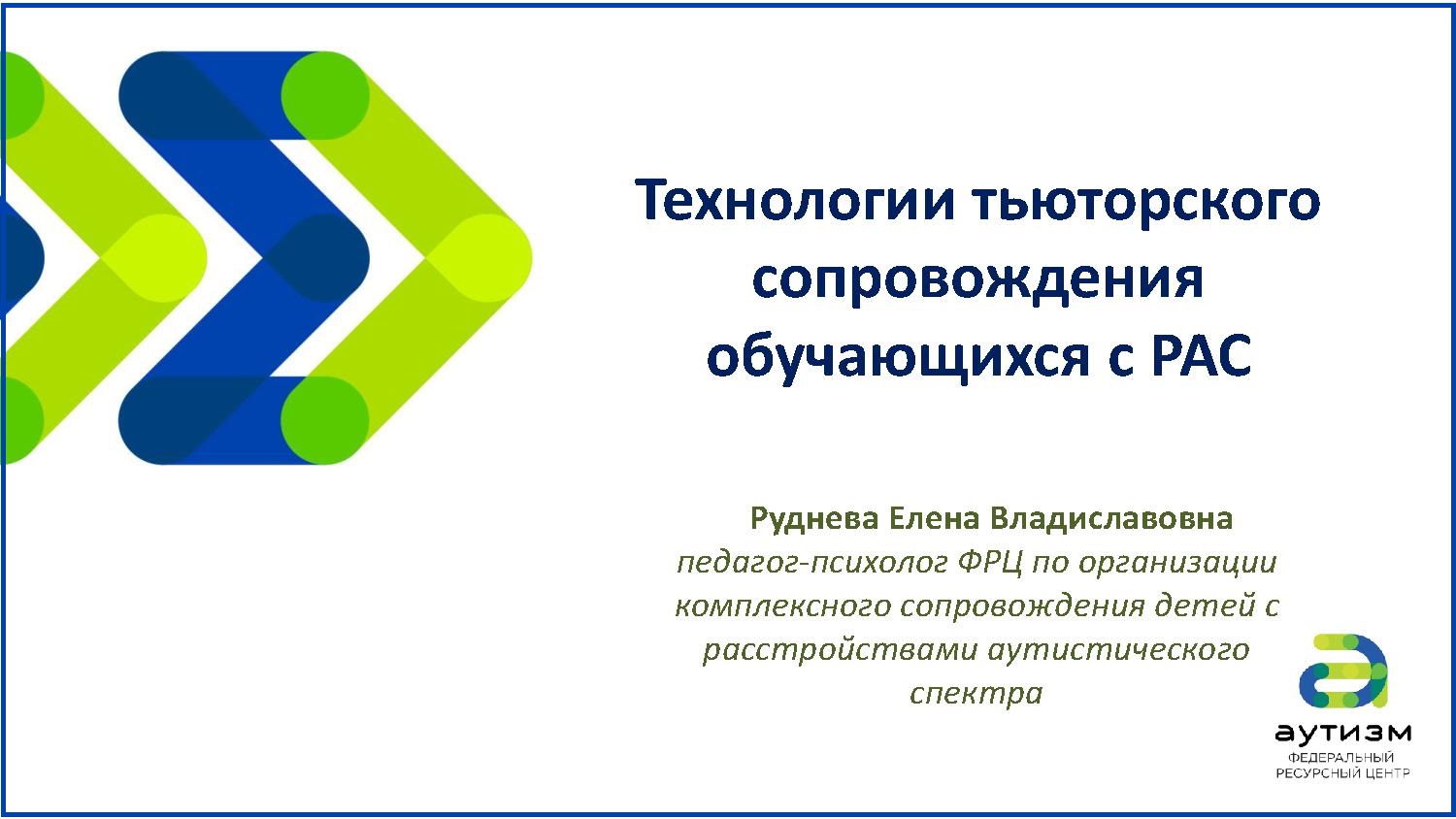 Технологии тьюторского сопровождения обучающихся с РАС

Руднева Елена Владиславовна
педагог-психолог ФРЦ по организации комплексного сопровождения детей с расстройствами аутистического спектра

аутизм
ФЕДЕРАЛЬНЫЙ
РЕСУРСНЫЙ ЦЕНТР